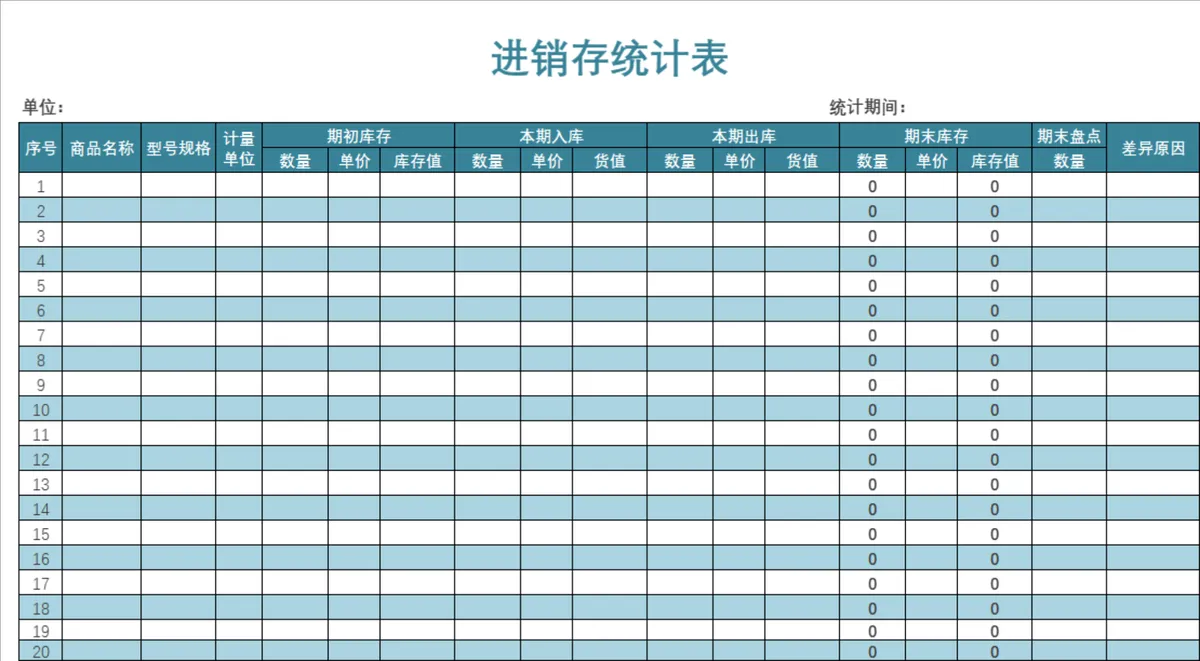 进销存统计表

单位：

统计期间：

| 序号 | 商品名称 | 型号规格 | 计量单位 | 期初库存 数量 | 期初库存 单价 | 期初库存 库存值 | 本期入库 数量 | 本期入库 单价 | 本期入库 货值 | 本期出库 数量 | 本期出库 单价 | 本期出库 货值 | 期末库存 数量 | 期末库存 单价 | 期末库存 库存值 | 期末盘点 数量 | 差异原因 |
|---|---|---|---|---|---|---|---|---|---|---|---|---|---|---|---|---|---|
| 1 | | | | | | | | | | | | | 0 | | 0 | | |
| 2 | | | | | | | | | | | | | 0 | | 0 | | |
| 3 | | | | | | | | | | | | | 0 | | 0 | | |
| 4 | | | | | | | | | | | | | 0 | | 0 | | |
| 5 | | | | | | | | | | | | | 0 | | 0 | | |
| 6 | | | | | | | | | | | | | 0 | | 0 | | |
| 7 | | | | | | | | | | | | | 0 | | 0 | | |
| 8 | | | | | | | | | | | | | 0 | | 0 | | |
| 9 | | | | | | | | | | | | | 0 | | 0 | | |
| 10 | | | | | | | | | | | | | 0 | | 0 | | |
| 11 | | | | | | | | | | | | | 0 | | 0 | | |
| 12 | | | | | | | | | | | | | 0 | | 0 | | |
| 13 | | | | | | | | | | | | | 0 | | 0 | | |
| 14 | | | | | | | | | | | | | 0 | | 0 | | |
| 15 | | | | | | | | | | | | | 0 | | 0 | | |
| 16 | | | | | | | | | | | | | 0 | | 0 | | |
| 17 | | | | | | | | | | | | | 0 | | 0 | | |
| 18 | | | | | | | | | | | | | 0 | | 0 | | |
| 19 | | | | | | | | | | | | | 0 | | 0 | | |
| 20 | | | | | | | | | | | | | 0 | | 0 | | |